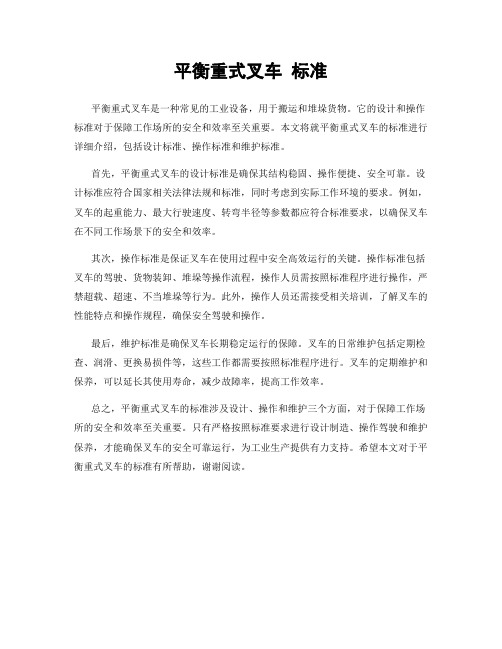 平衡重式叉车 标准

平衡重式叉车是一种常见的工业设备，用于搬运和堆垛货物。它的设计和操作标准对于保障工作场所的安全和效率至关重要。本文将就平衡重式叉车的标准进行详细介绍，包括设计标准、操作标准和维护标准。

首先，平衡重式叉车的设计标准是确保其结构稳固、操作便捷、安全可靠。设计标准应符合国家相关法律法规和标准，同时考虑到实际工作环境的要求。例如，叉车的起重能力、最大行驶速度、转弯半径等参数都应符合标准要求，以确保叉车在不同工作场景下的安全和效率。

其次，操作标准是保证叉车在使用过程中安全高效运行的关键。操作标准包括叉车的驾驶、货物装卸、堆垛等操作流程，操作人员需按照标准程序进行操作，严禁超载、超速、不当堆垛等行为。此外，操作人员还需接受相关培训，了解叉车的性能特点和操作规程，确保安全驾驶和操作。

最后，维护标准是确保叉车长期稳定运行的保障。叉车的日常维护包括定期检查、润滑、更换易损件等，这些工作都需要按照标准程序进行。叉车的定期维护和保养，可以延长其使用寿命，减少故障率，提高工作效率。

总之，平衡重式叉车的标准涉及设计、操作和维护三个方面，对于保障工作场所的安全和效率至关重要。只有严格按照标准要求进行设计制造、操作驾驶和维护保养，才能确保叉车的安全可靠运行，为工业生产提供有力支持。希望本文对于平衡重式叉车的标准有所帮助，谢谢阅读。